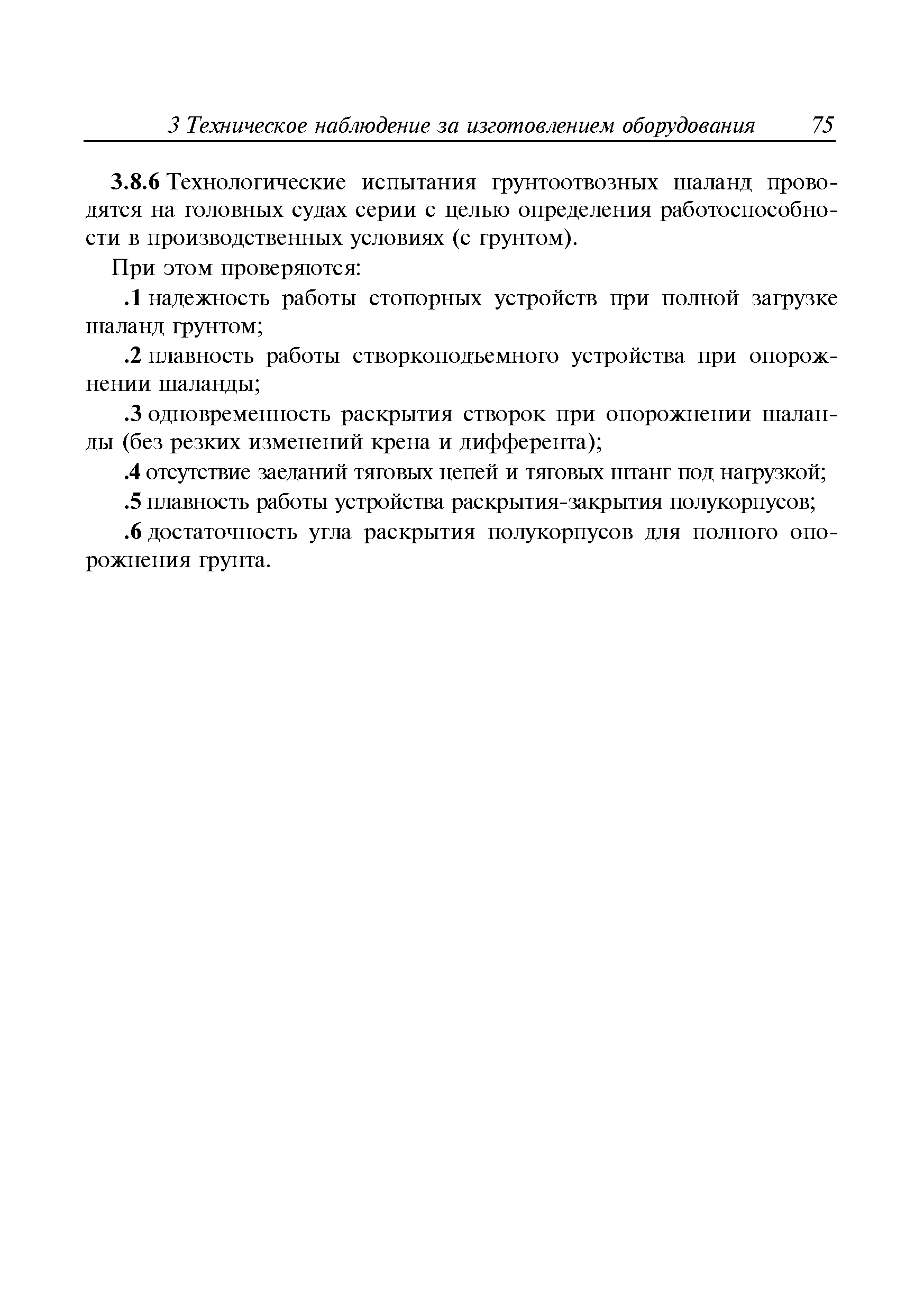 3 Техническое наблюдение за изготовлением оборудования 75

3.8.6 Технологические испытания грунтоотвозных шаланд проводятся на головных судах серии с целью определения работоспособности в производственных условиях (с грунтом).

При этом проверяются:

.1 надежность работы стопорных устройств при полной загрузке шаланд грунтом;

.2 плавность работы створкоподъемного устройства при опорожнении шаланды;

.3 одновременность раскрытия створок при опорожнении шаланды (без резких изменений крена и дифферента);

.4 отсутствие заеданий тяговых цепей и тяговых штанг под нагрузкой;

.5 плавность работы устройства раскрытия-закрытия полукорпусов;

.6 достаточность угла раскрытия полукорпусов для полного опорожнения грунта.